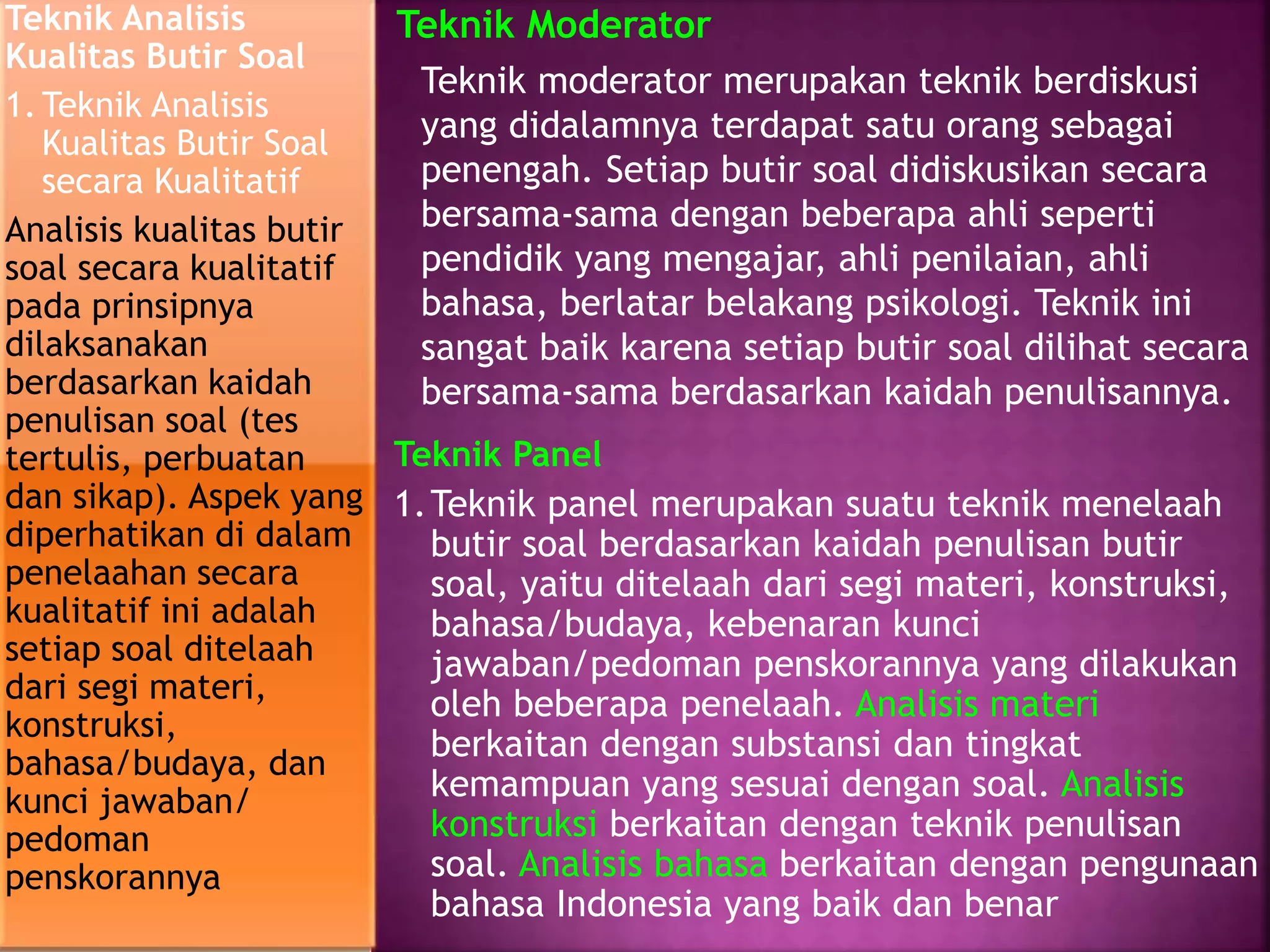 Teknik Analisis Kualitas Butir Soal

1. Teknik Analisis Kualitas Butir Soal secara Kualitatif

Analisis kualitas butir soal secara kualitatif pada prinsipnya dilaksanakan berdasarkan kaidah penulisan soal (tes tertulis, perbuatan dan sikap). Aspek yang diperhatikan di dalam penelaahan secara kualitatif ini adalah setiap soal ditelaah dari segi materi, konstruksi, bahasa/budaya, dan kunci jawaban/ pedoman penskorannya

Teknik Moderator

Teknik moderator merupakan teknik berdiskusi yang didalamnya terdapat satu orang sebagai penengah. Setiap butir soal didiskusikan secara bersama-sama dengan beberapa ahli seperti pendidik yang mengajar, ahli penilaian, ahli bahasa, berlatar belakang psikologi. Teknik ini sangat baik karena setiap butir soal dilihat secara bersama-sama berdasarkan kaidah penulisannya.

Teknik Panel

1. Teknik panel merupakan suatu teknik menelaah butir soal berdasarkan kaidah penulisan butir soal, yaitu ditelaah dari segi materi, konstruksi, bahasa/budaya, kebenaran kunci jawaban/pedoman penskorannya yang dilakukan oleh beberapa penelaah. Analisis materi berkaitan dengan substansi dan tingkat kemampuan yang sesuai dengan soal. Analisis konstruksi berkaitan dengan teknik penulisan soal. Analisis bahasa berkaitan dengan pengunaan bahasa Indonesia yang baik dan benar